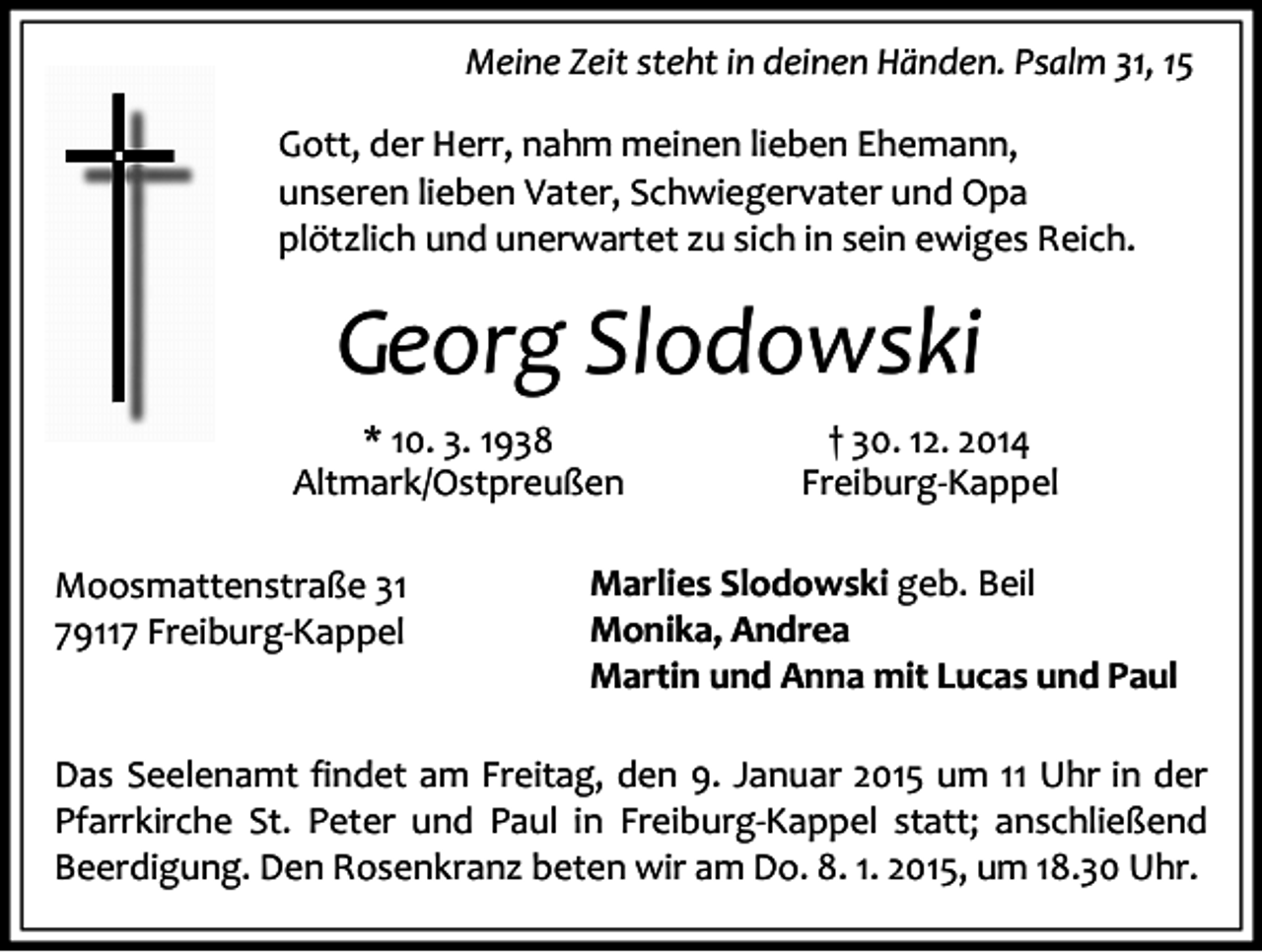 Meine Zeit steht in deinen Händen. Psalm 31, 15

Gott, der Herr, nahm meinen lieben Ehemann, unseren lieben Vater, Schwiegervater und Opa plötzlich und unerwartet zu sich in sein ewiges Reich.

Georg Slodowski

* 10. 3. 1938
Altmark/Ostpreußen

† 30. 12. 2014
Freiburg-Kappel

Moosmattenstraße 31
79117 Freiburg-Kappel

Marlies Slodowski geb. Beil
Monika, Andrea
Martin und Anna mit Lucas und Paul

Das Seelenamt findet am Freitag, den 9. Januar 2015 um 11 Uhr in der Pfarrkirche St. Peter und Paul in Freiburg-Kappel statt; anschließend Beerdigung. Den Rosenkranz beten wir am Do. 8. 1. 2015, um 18.30 Uhr.